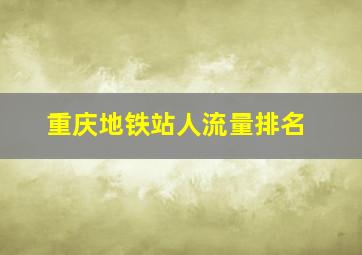 重庆地铁站人流量排名